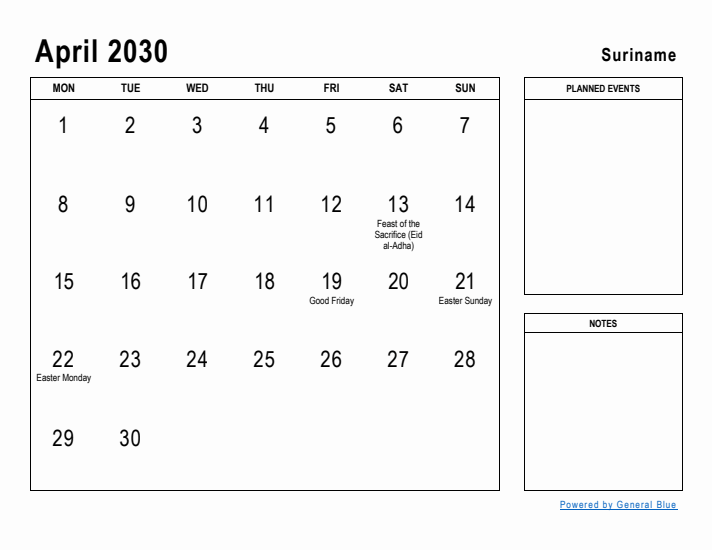 April 2030

Suriname

| MON | TUE | WED | THU | FRI | SAT | SUN |
|---|---|---|---|---|---|---|
| 1 | 2 | 3 | 4 | 5 | 6 | 7 |
| 8 | 9 | 10 | 11 | 12 | 13 Feast of the Sacrifice (Eid al-Adha) | 14 |
| 15 | 16 | 17 | 18 | 19 Good Friday | 20 | 21 Easter Sunday |
| 22 Easter Monday | 23 | 24 | 25 | 26 | 27 | 28 |
| 29 | 30 | | | | | |

PLANNED EVENTS

NOTES

Powered by General Blue